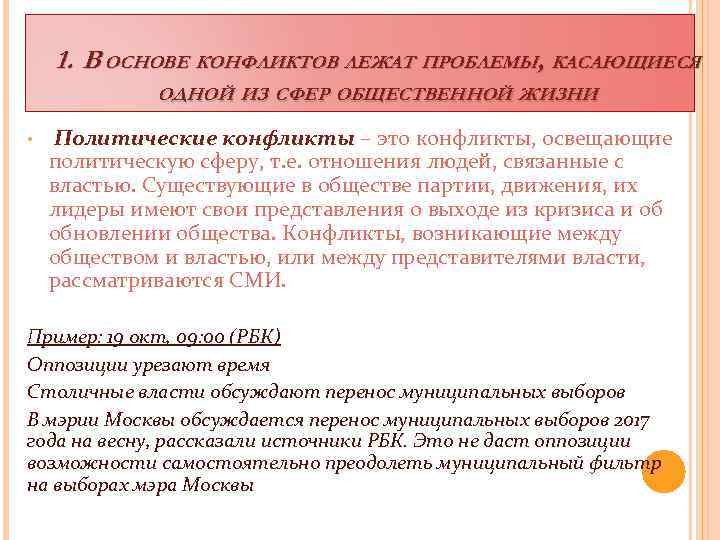 1. В ОСНОВЕ КОНФЛИКТОВ ЛЕЖАТ ПРОБЛЕМЫ, КАСАЮЩИЕСЯ ОДНОЙ ИЗ СФЕР ОБЩЕСТВЕННОЙ ЖИЗНИ

• Политические конфликты – это конфликты, освещающие политическую сферу, т.е. отношения людей, связанные с властью. Существующие в обществе партии, движения, их лидеры имеют свои представления о выходе из кризиса и об обновлении общества. Конфликты, возникающие между обществом и властью, или между представителями власти, рассматриваются СМИ.

Пример: 19 окт, 09:00 (РБК)

Оппозиции урезают время

Столичные власти обсуждают перенос муниципальных выборов

В мэрии Москвы обсуждается перенос муниципальных выборов 2017 года на весну, рассказали источники РБК. Это не даст оппозиции возможности самостоятельно преодолеть муниципальный фильтр на выборах мэра Москвы